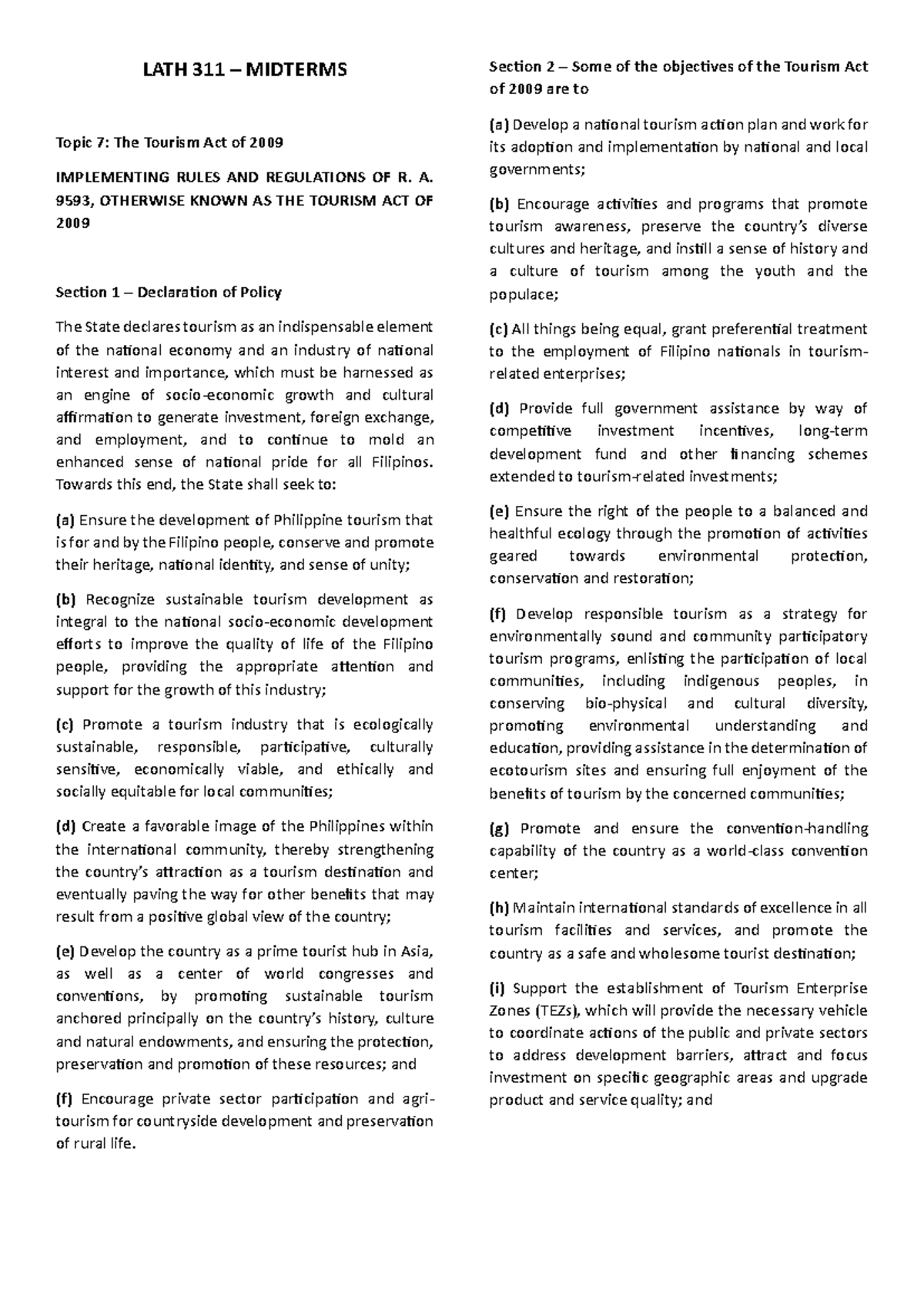 LATH 311 – MIDTERMS

Topic 7: The Tourism Act of 2009

IMPLEMENTING RULES AND REGULATIONS OF R. A. 9593, OTHERWISE KNOWN AS THE TOURISM ACT OF 2009

Section 1 – Declaration of Policy

The State declares tourism as an indispensable element of the national economy and an industry of national interest and importance, which must be harnessed as an engine of socio-economic growth and cultural affirmation to generate investment, foreign exchange, and employment, and to continue to mold an enhanced sense of national pride for all Filipinos. Towards this end, the State shall seek to:

(a) Ensure the development of Philippine tourism that is for and by the Filipino people, conserve and promote their heritage, national identity, and sense of unity;

(b) Recognize sustainable tourism development as integral to the national socio-economic development efforts to improve the quality of life of the Filipino people, providing the appropriate attention and support for the growth of this industry;

(c) Promote a tourism industry that is ecologically sustainable, responsible, participative, culturally sensitive, economically viable, and ethically and socially equitable for local communities;

(d) Create a favorable image of the Philippines within the international community, thereby strengthening the country's attraction as a tourism destination and eventually paving the way for other benefits that may result from a positive global view of the country;

(e) Develop the country as a prime tourist hub in Asia, as well as a center of world congresses and conventions, by promoting sustainable tourism anchored principally on the country's history, culture and natural endowments, and ensuring the protection, preservation and promotion of these resources; and

(f) Encourage private sector participation and agri-tourism for countryside development and preservation of rural life.

Section 2 – Some of the objectives of the Tourism Act of 2009 are to

(a) Develop a national tourism action plan and work for its adoption and implementation by national and local governments;

(b) Encourage activities and programs that promote tourism awareness, preserve the country's diverse cultures and heritage, and instill a sense of history and a culture of tourism among the youth and the populace;

(c) All things being equal, grant preferential treatment to the employment of Filipino nationals in tourism-related enterprises;

(d) Provide full government assistance by way of competitive investment incentives, long-term development fund and other financing schemes extended to tourism-related investments;

(e) Ensure the right of the people to a balanced and healthful ecology through the promotion of activities geared towards environmental protection, conservation and restoration;

(f) Develop responsible tourism as a strategy for environmentally sound and community participatory tourism programs, enlisting the participation of local communities, including indigenous peoples, in conserving bio-physical and cultural diversity, promoting environmental understanding and education, providing assistance in the determination of ecotourism sites and ensuring full enjoyment of the benefits of tourism by the concerned communities;

(g) Promote and ensure the convention-handling capability of the country as a world-class convention center;

(h) Maintain international standards of excellence in all tourism facilities and services, and promote the country as a safe and wholesome tourist destination;

(i) Support the establishment of Tourism Enterprise Zones (TEZs), which will provide the necessary vehicle to coordinate actions of the public and private sectors to address development barriers, attract and focus investment on specific geographic areas and upgrade product and service quality; and